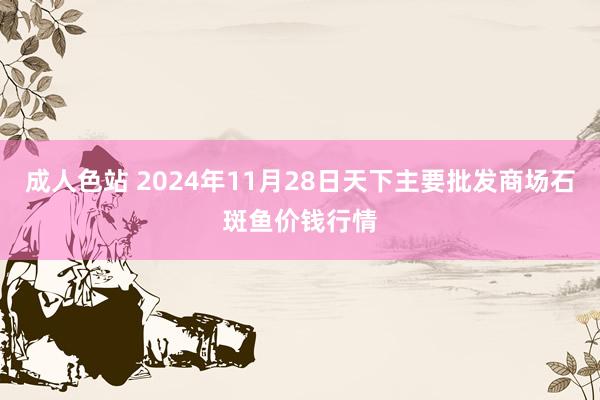 成人色站 2024年11月28日天下主要批发商场石斑鱼价钱行情